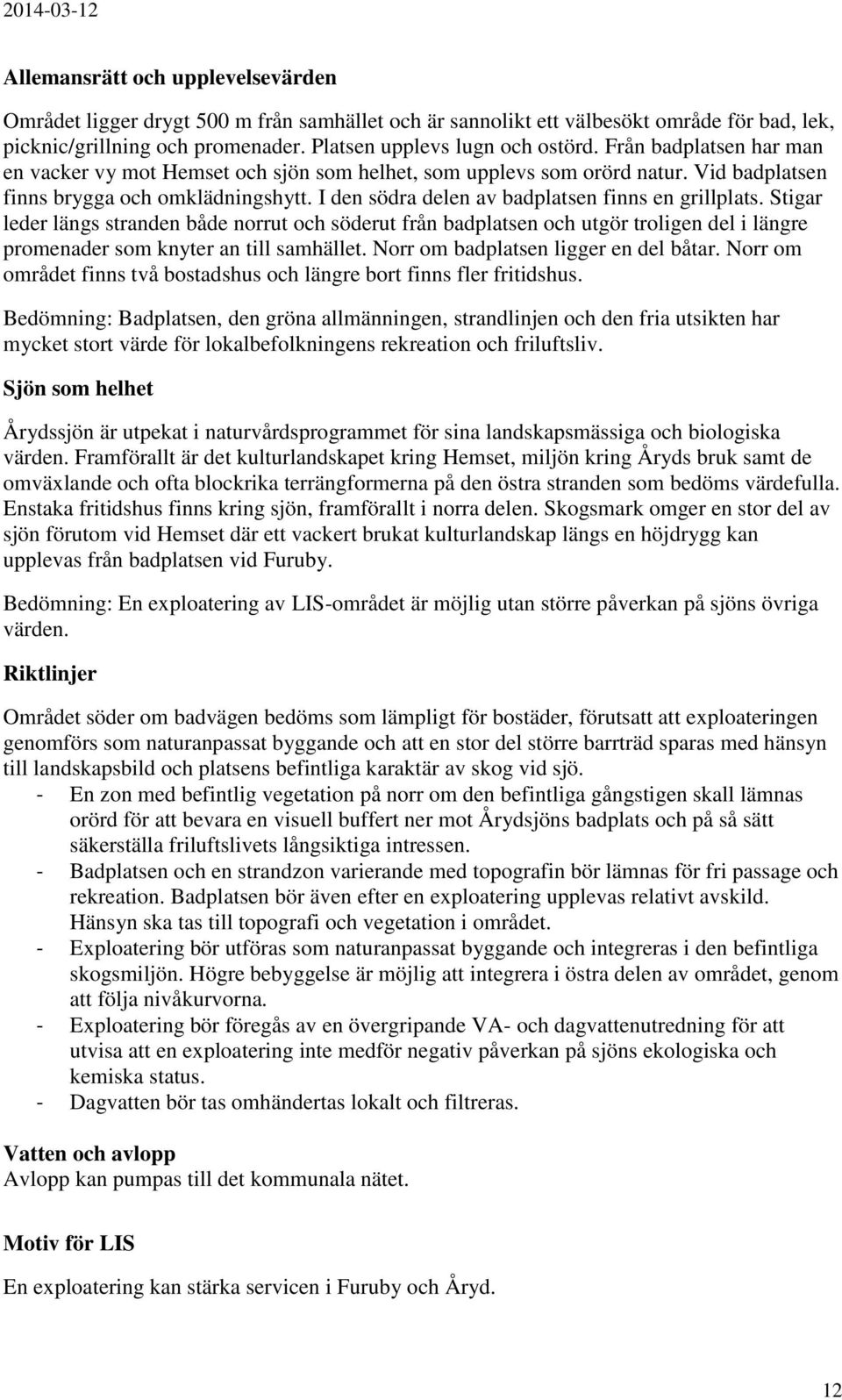 2014-03-12

Allemansrätt och upplevelsevärden

Området ligger drygt 500 m från samhället och är sannolikt ett välbesökt område för bad, lek, picknic/grillning och promenader. Platsen upplevs lugn och ostörd. Från badplatsen har man en vacker vy mot Hemset och sjön som helhet, som upplevs som orörd natur. Vid badplatsen finns brygga och omklädningshytt. I den södra delen av badplatsen finns en grillplats. Stigar leder längs stranden både norrut och söderut från badplatsen och utgör troligen del i längre promenader som knyter an till samhället. Norr om badplatsen ligger en del båtar. Norr om området finns två bostadshus och längre bort finns fler fritidshus.

Bedömning: Badplatsen, den gröna allmänningen, strandlinjen och den fria utsikten har mycket stort värde för lokalbefolkningens rekreation och friluftsliv.

Sjön som helhet

Årydssjön är utpekat i naturvårdsprogrammet för sina landskapsmässiga och biologiska värden. Framförallt är det kulturlandskapet kring Hemset, miljön kring Åryds bruk samt de omväxlande och ofta blockrika terrängformerna på den östra stranden som bedöms värdefulla. Enstaka fritidshus finns kring sjön, framförallt i norra delen. Skogsmark omger en stor del av sjön förutom vid Hemset där ett vackert brukat kulturlandskap längs en höjdrygg kan upplevas från badplatsen vid Furuby.

Bedömning: En exploatering av LIS-området är möjlig utan större påverkan på sjöns övriga värden.

Riktlinjer

Området söder om badvägen bedöms som lämpligt för bostäder, förutsatt att exploateringen genomförs som naturanpassat byggande och att en stor del större barrträd sparas med hänsyn till landskapsbild och platsens befintliga karaktär av skog vid sjö.
- En zon med befintlig vegetation på norr om den befintliga gångstigen skall lämnas orörd för att bevara en visuell buffert ner mot Årydsjöns badplats och på så sätt säkerställa friluftslivets långsiktiga intressen.
- Badplatsen och en strandzon varierande med topografin bör lämnas för fri passage och rekreation. Badplatsen bör även efter en exploatering upplevas relativt avskild. Hänsyn ska tas till topografi och vegetation i området.
- Exploatering bör utföras som naturanpassat byggande och integreras i den befintliga skogsmiljön. Högre bebyggelse är möjlig att integrera i östra delen av området, genom att följa nivåkurvorna.
- Exploatering bör föregås av en övergripande VA- och dagvattenutredning för att utvisa att en exploatering inte medför negativ påverkan på sjöns ekologiska och kemiska status.
- Dagvatten bör tas omhändertas lokalt och filtreras.

Vatten och avlopp
Avlopp kan pumpas till det kommunala nätet.

Motiv för LIS

En exploatering kan stärka servicen i Furuby och Åryd.

12